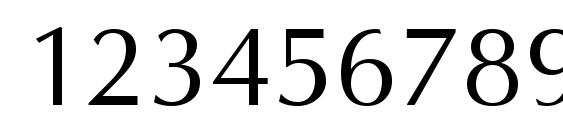 123456789